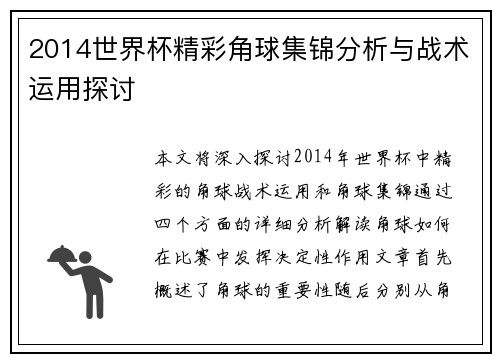 2014世界杯精彩角球集锦分析与战术运用探讨

本文将深入探讨2014年世界杯中精彩的角球战术运用和角球集锦通过四个方面的详细分析解读角球如何在比赛中发挥决定性作用文章首先概述了角球的重要性随后分别从角